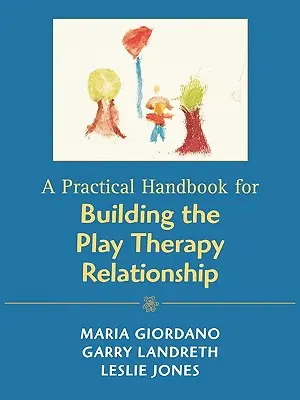 A Practical Handbook for
Building the Play Therapy Relationship

MARIA GIORDANO
GARRY LANDRETH
LESLIE JONES